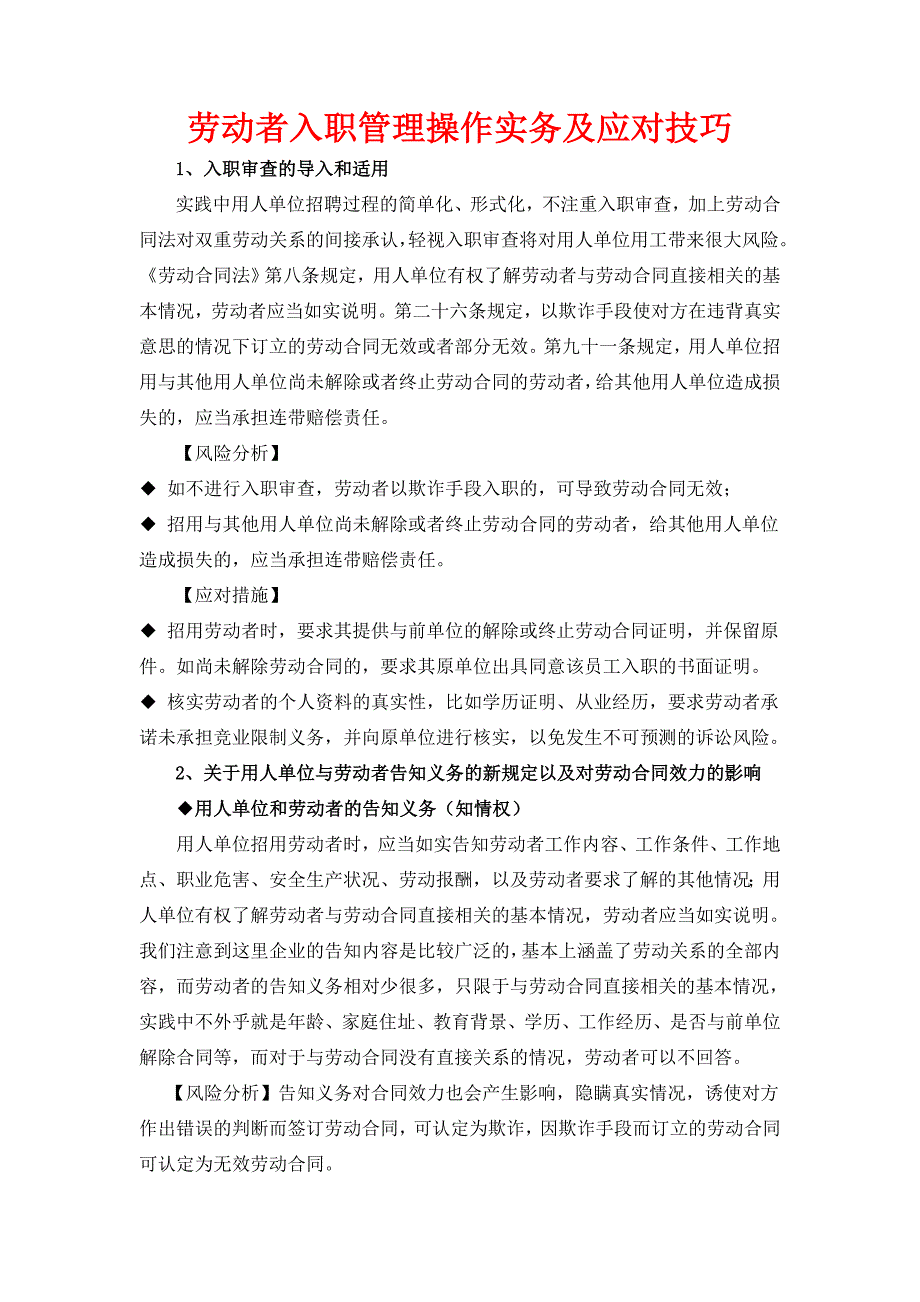 劳动者入职管理操作实务及应对技巧

1、入职审查的导入和适用

实践中用人单位招聘过程的简单化、形式化，不注重入职审查，加上劳动合同法对双重劳动关系的间接承认，轻视入职审查将对用人单位用工带来很大风险。《劳动合同法》第八条规定，用人单位有权了解劳动者与劳动合同直接相关的基本情况，劳动者应当如实说明。第二十六条规定，以欺诈手段使对方在违背真实意思的情况下订立的劳动合同无效或者部分无效。第九十一条规定，用人单位招用与其他用人单位尚未解除或者终止劳动合同的劳动者，给其他用人单位造成损失的，应当承担连带赔偿责任。

【风险分析】

◆ 如不进行入职审查，劳动者以欺诈手段入职的，可导致劳动合同无效；

◆ 招用与其他用人单位尚未解除或者终止劳动合同的劳动者，给其他用人单位造成损失的，应当承担连带赔偿责任。

【应对措施】

◆ 招用劳动者时，要求其提供与前单位的解除或终止劳动合同证明，并保留原件。如尚未解除劳动合同的，要求其原单位出具同意该员工入职的书面证明。

◆ 核实劳动者的个人资料的真实性，比如学历证明、从业经历，要求劳动者承诺未承担竞业限制义务，并向原单位进行核实，以免发生不可预测的诉讼风险。

2、关于用人单位与劳动者告知义务的新规定以及对劳动合同效力的影响

◆用人单位和劳动者的告知义务（知情权）

用人单位招用劳动者时，应当如实告知劳动者工作内容、工作条件、工作地点、职业危害、安全生产状况、劳动报酬，以及劳动者要求了解的其他情况;用人单位有权了解劳动者与劳动合同直接相关的基本情况，劳动者应当如实说明。我们注意到这里企业的告知内容是比较广泛的，基本上涵盖了劳动关系的全部内容，而劳动者的告知义务相对少很多，只限于与劳动合同直接相关的基本情况，实践中不外乎就是年龄、家庭住址、教育背景、学历、工作经历、是否与前单位解除合同等，而对于与劳动合同没有直接关系的情况，劳动者可以不回答。

【风险分析】告知义务对合同效力也会产生影响，隐瞒真实情况，诱使对方作出错误的判断而签订劳动合同，可认定为欺诈，因欺诈手段而订立的劳动合同可认定为无效劳动合同。